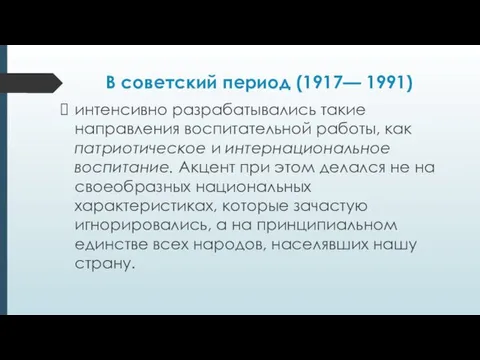 В советский период (1917— 1991)

интенсивно разрабатывались такие направления воспитательной работы, как патриотическое и интернациональное воспитание. Акцент при этом делался не на своеобразных национальных характеристиках, которые зачастую игнорировались, а на принципиальном единстве всех народов, населявших нашу страну.